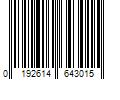 0 192614 643015